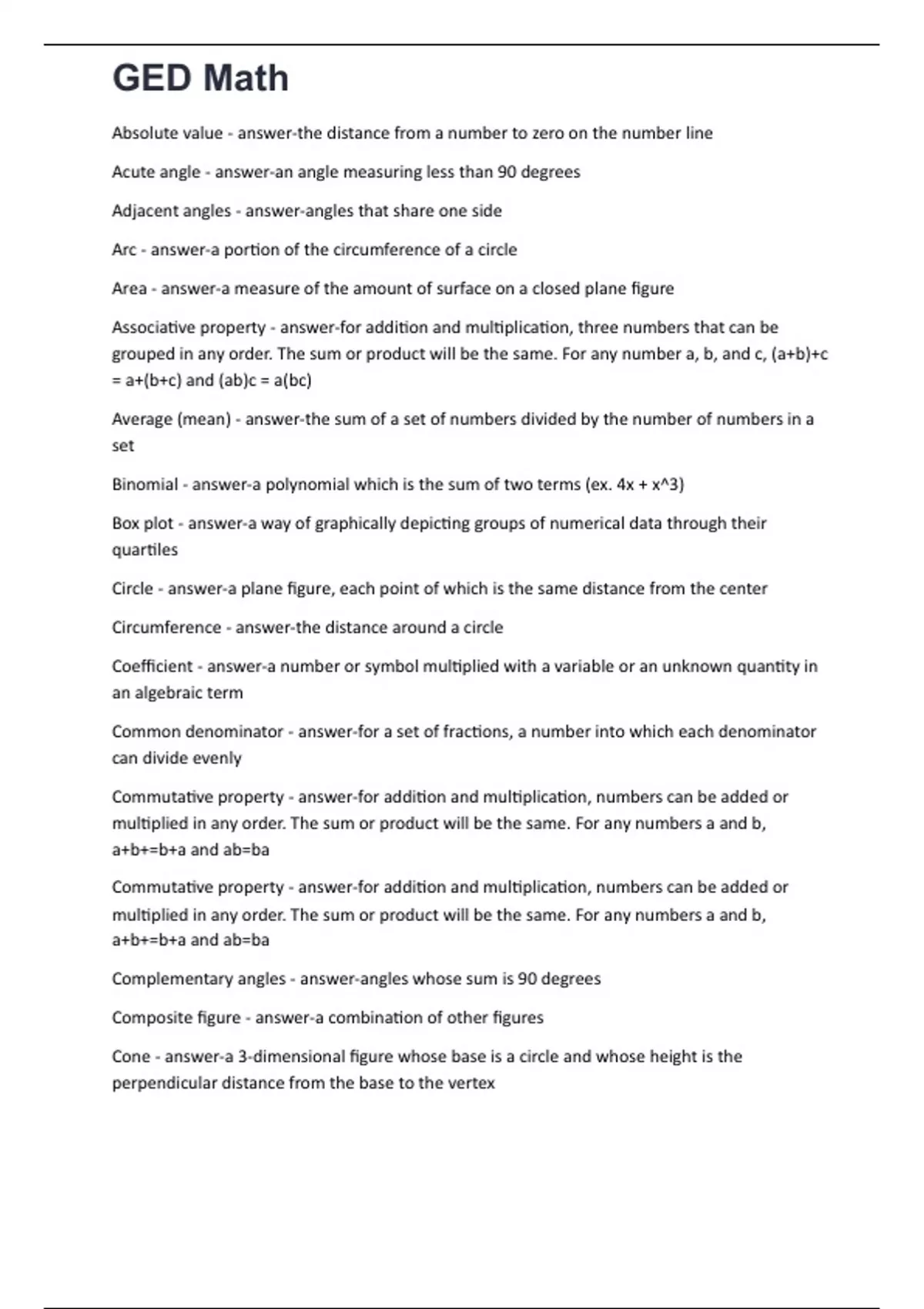 GED Math

Absolute value - answer-the distance from a number to zero on the number line

Acute angle - answer-an angle measuring less than 90 degrees

Adjacent angles - answer-angles that share one side

Arc - answer-a portion of the circumference of a circle

Area - answer-a measure of the amount of surface on a closed plane figure

Associative property - answer-for addition and multiplication, three numbers that can be grouped in any order. The sum or product will be the same. For any number a, b, and c, (a+b)+c = a+(b+c) and (ab)c = a(bc)

Average (mean) - answer-the sum of a set of numbers divided by the number of numbers in a set

Binomial - answer-a polynomial which is the sum of two terms (ex. 4x + x^3)

Box plot - answer-a way of graphically depicting groups of numerical data through their quartiles

Circle - answer-a plane figure, each point of which is the same distance from the center

Circumference - answer-the distance around a circle

Coefficient - answer-a number or symbol multiplied with a variable or an unknown quantity in an algebraic term

Common denominator - answer-for a set of fractions, a number into which each denominator can divide evenly

Commutative property - answer-for addition and multiplication, numbers can be added or multiplied in any order. The sum or product will be the same. For any numbers a and b, a+b+=b+a and ab=ba

Commutative property - answer-for addition and multiplication, numbers can be added or multiplied in any order. The sum or product will be the same. For any numbers a and b, a+b+=b+a and ab=ba

Complementary angles - answer-angles whose sum is 90 degrees

Composite figure - answer-a combination of other figures

Cone - answer-a 3-dimensional figure whose base is a circle and whose height is the perpendicular distance from the base to the vertex